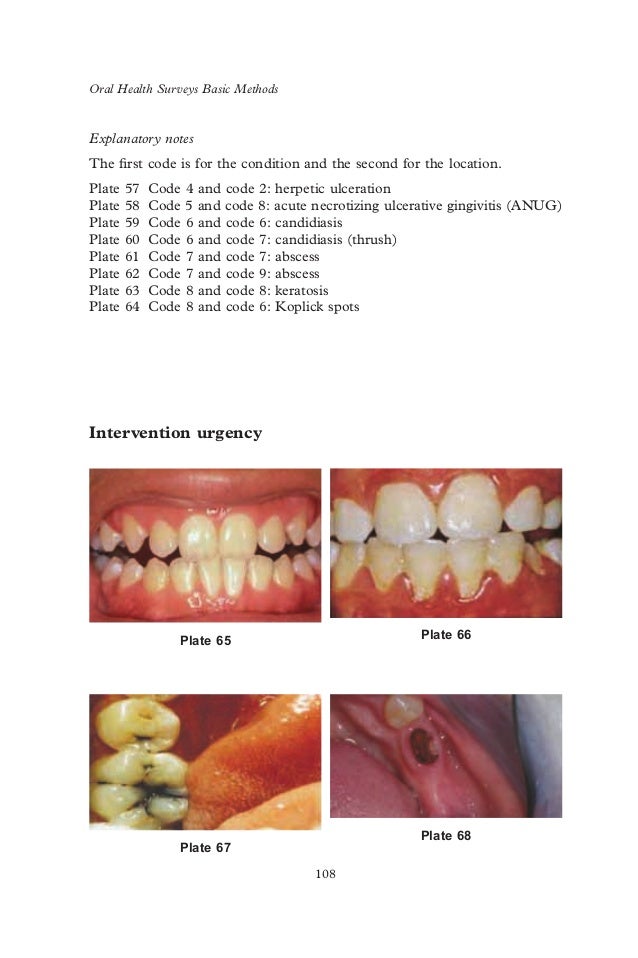 Oral Health Surveys Basic Methods

Explanatory notes

The first code is for the condition and the second for the location.

Plate 57 Code 4 and code 2: herpetic ulceration
Plate 58 Code 5 and code 8: acute necrotizing ulcerative gingivitis (ANUG)
Plate 59 Code 6 and code 6: candidiasis
Plate 60 Code 6 and code 7: candidiasis (thrush)
Plate 61 Code 7 and code 7: abscess
Plate 62 Code 7 and code 9: abscess
Plate 63 Code 8 and code 8: keratosis
Plate 64 Code 8 and code 6: Koplick spots

Intervention urgency

Plate 65

Plate 66

Plate 67

Plate 68

108